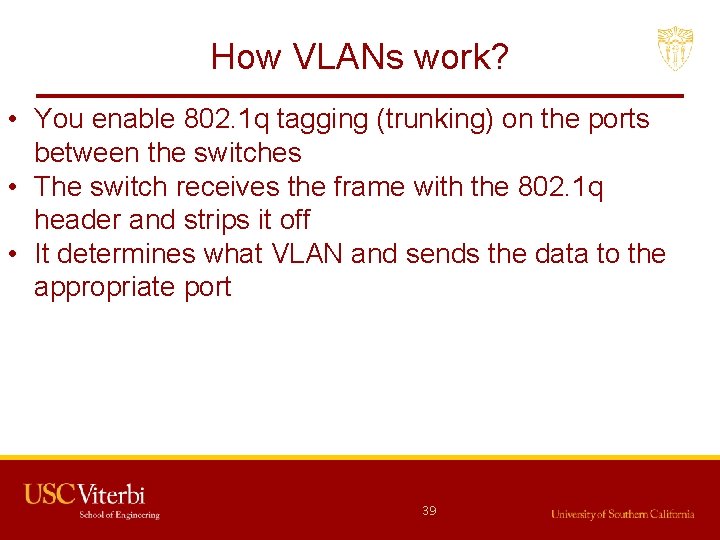 How VLANs work?

• You enable 802.1q tagging (trunking) on the ports between the switches
• The switch receives the frame with the 802.1q header and strips it off
• It determines what VLAN and sends the data to the appropriate port

USC Viterbi
School of Engineering

39

University of Southern California